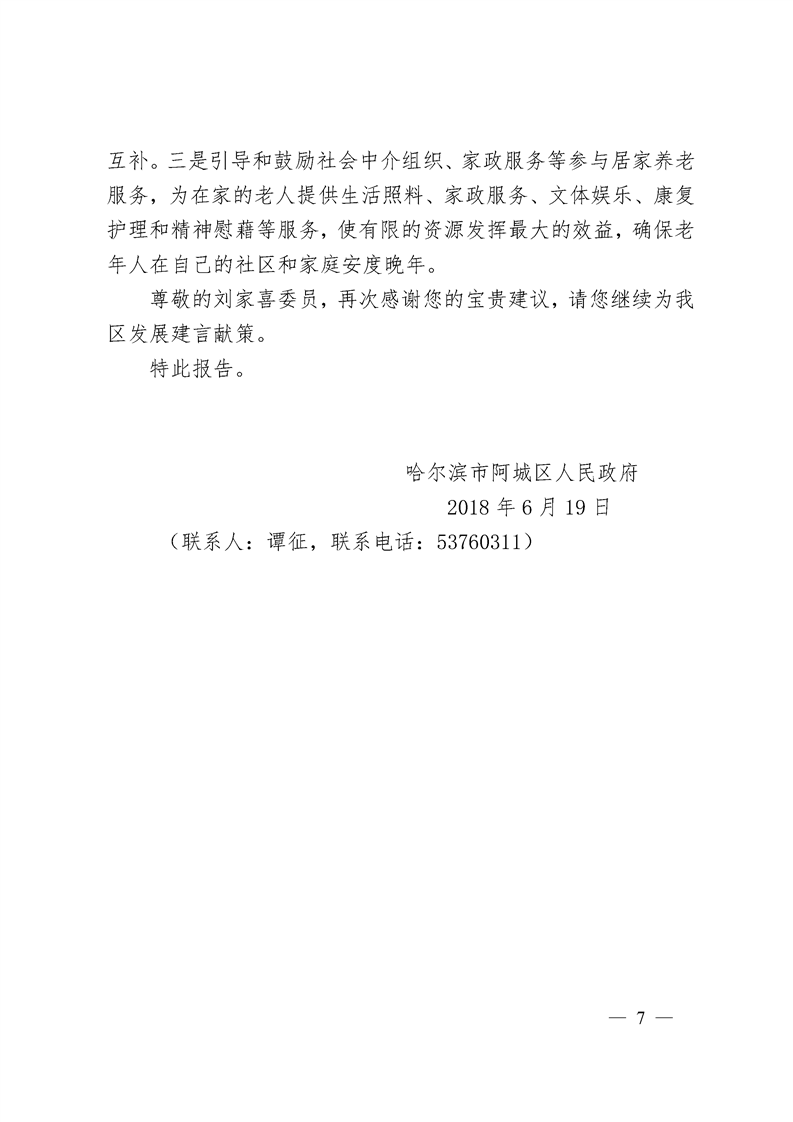 互补。三是引导和鼓励社会中介组织、家政服务等参与居家养老服务，为在家的老人提供生活照料、家政服务、文体娱乐、康复护理和精神慰藉等服务，使有限的资源发挥最大的效益，确保老年人在自己的社区和家庭安度晚年。

尊敬的刘家喜委员，再次感谢您的宝贵建议，请您继续为我区发展建言献策。

特此报告。

哈尔滨市阿城区人民政府

2018 年 6 月 19 日

（联系人：谭征，联系电话：53760311）

— 7 —